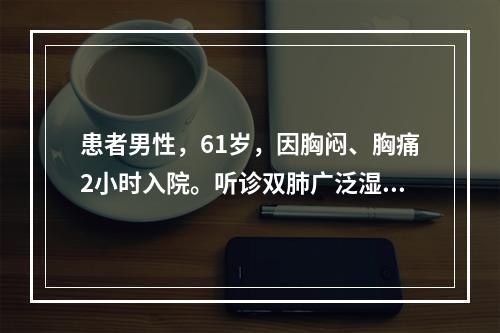 患者男性，61岁，因胸闷、胸痛2小时入院。听诊双肺广泛湿…